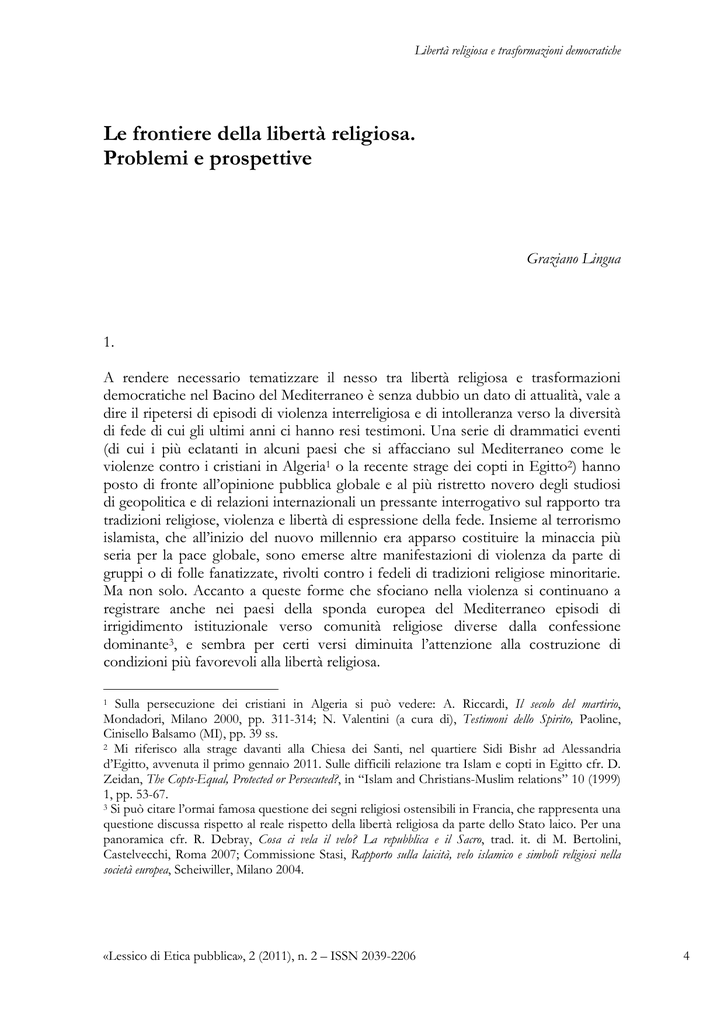 Libertà religiosa e trasformazioni democratiche

Le frontiere della libertà religiosa.
Problemi e prospettive

Graziano Lingua

1.

A rendere necessario tematizzare il nesso tra libertà religiosa e trasformazioni democratiche nel Bacino del Mediterraneo è senza dubbio un dato di attualità, vale a dire il ripetersi di episodi di violenza interreligiosa e di intolleranza verso la diversità di fede di cui gli ultimi anni ci hanno resi testimoni. Una serie di drammatici eventi (di cui i più eclatanti in alcuni paesi che si affacciano sul Mediterraneo come le violenze contro i cristiani in Algeria$^1$ o la recente strage dei copti in Egitto$^2$) hanno posto di fronte all'opinione pubblica globale e al più ristretto novero degli studiosi di geopolitica e di relazioni internazionali un pressante interrogativo sul rapporto tra tradizioni religiose, violenza e libertà di espressione della fede. Insieme al terrorismo islamista, che all'inizio del nuovo millennio era apparso costituire la minaccia più seria per la pace globale, sono emerse altre manifestazioni di violenza da parte di gruppi o di folle fanatizzate, rivolti contro i fedeli di tradizioni religiose minoritarie. Ma non solo. Accanto a queste forme che sfociano nella violenza si continuano a registrare anche nei paesi della sponda europea del Mediterraneo episodi di irrigidimento istituzionale verso comunità religiose diverse dalla confessione dominante$^3$, e sembra per certi versi diminuita l'attenzione alla costruzione di condizioni più favorevoli alla libertà religiosa.

$^1$ Sulla persecuzione dei cristiani in Algeria si può vedere: A. Riccardi, Il secolo del martirio, Mondadori, Milano 2000, pp. 311-314; N. Valentini (a cura di), Testimoni dello Spirito, Paoline, Cinisello Balsamo (MI), pp. 39 ss.
$^2$ Mi riferisco alla strage davanti alla Chiesa dei Santi, nel quartiere Sidi Bishr ad Alessandria d'Egitto, avvenuta il primo gennaio 2011. Sulle difficili relazione tra Islam e copti in Egitto cfr. D. Zeidan, The Copts-Equal, Protected or Persecuted?, in "Islam and Christians-Muslim relations" 10 (1999) 1, pp. 53-67.
$^3$ Si può citare l'ormai famosa questione dei segni religiosi ostensibili in Francia, che rappresenta una questione discussa rispetto al reale rispetto della libertà religiosa da parte dello Stato laico. Per una panoramica cfr. R. Debray, Cosa ci vela il velo? La repubblica e il Sacro, trad. it. di M. Bertolini, Castelvecchi, Roma 2007; Commissione Stasi, Rapporto sulla laicità, velo islamico e simboli religiosi nella società europea, Scheiwiller, Milano 2004.

«Lessico di Etica pubblica», 2 (2011), n. 2 – ISSN 2039-2206

4